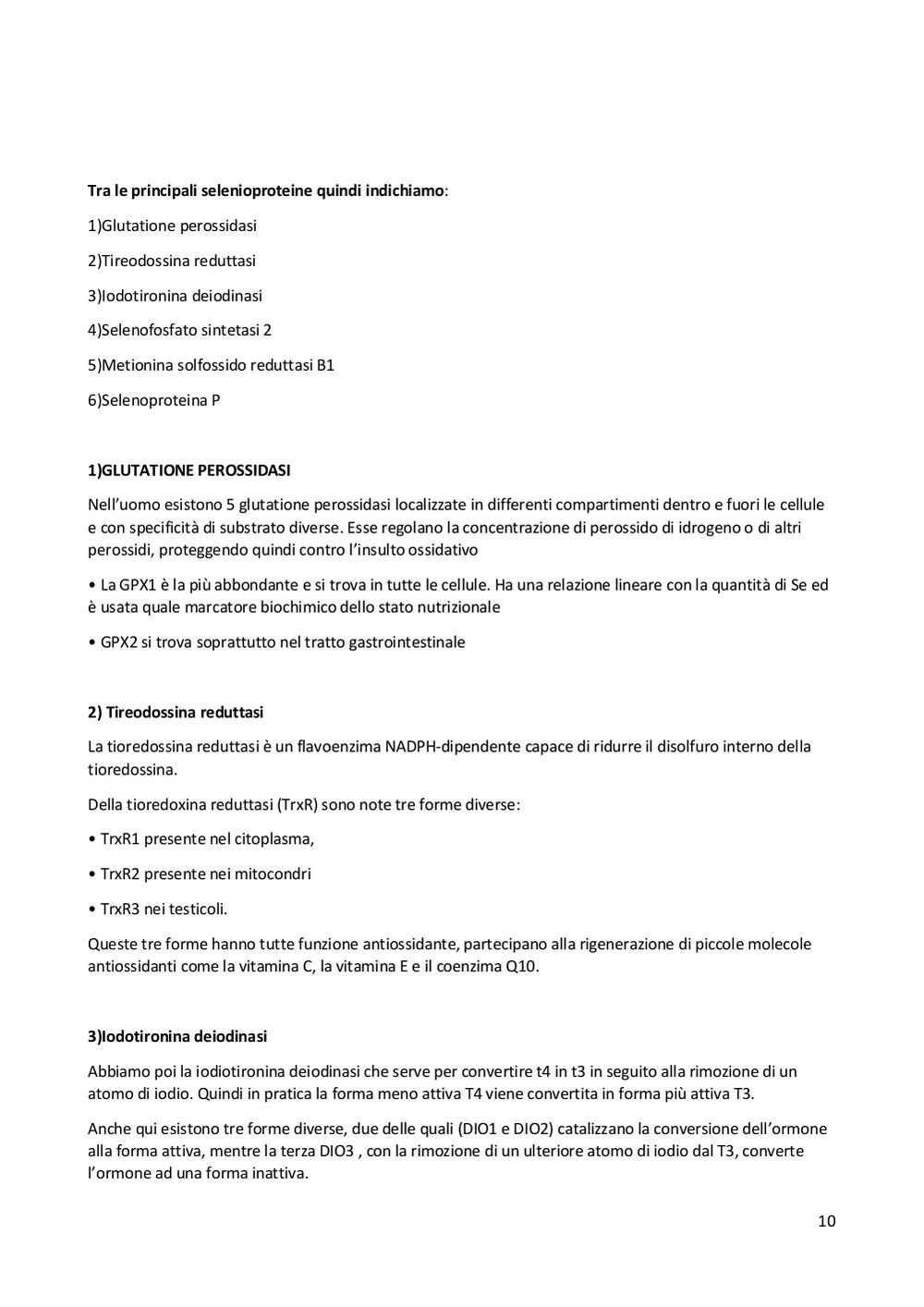 Tra le principali selenioproteine quindi indichiamo:

1)Glutatione perossidasi

2)Tireodossina reduttasi

3)Iodotironina deiodinasi

4)Selenofosfato sintetasi 2

5)Metionina solfossido reduttasi B1

6)Selenoproteina P

1)GLUTATIONE PEROSSIDASI

Nell'uomo esistono 5 glutatione perossidasi localizzate in differenti compartimenti dentro e fuori le cellule e con specificità di substrato diverse. Esse regolano la concentrazione di perossido di idrogeno o di altri perossidi, proteggendo quindi contro l'insulto ossidativo

• La GPX1 è la più abbondante e si trova in tutte le cellule. Ha una relazione lineare con la quantità di Se ed è usata quale marcatore biochimico dello stato nutrizionale

• GPX2 si trova soprattutto nel tratto gastrointestinale

2) Tireodossina reduttasi

La tioredossina reduttasi è un flavoenzima NADPH-dipendente capace di ridurre il disolfuro interno della tioredossina.

Della tioredoxina reduttasi (TrxR) sono note tre forme diverse:

• TrxR1 presente nel citoplasma,

• TrxR2 presente nei mitocondri

• TrxR3 nei testicoli.

Queste tre forme hanno tutte funzione antiossidante, partecipano alla rigenerazione di piccole molecole antiossidanti come la vitamina C, la vitamina E e il coenzima Q10.

3)Iodotironina deiodinasi

Abbiamo poi la iodiotironina deiodinasi che serve per convertire t4 in t3 in seguito alla rimozione di un atomo di iodio. Quindi in pratica la forma meno attiva T4 viene convertita in forma più attiva T3.

Anche qui esistono tre forme diverse, due delle quali (DIO1 e DIO2) catalizzano la conversione dell'ormone alla forma attiva, mentre la terza DIO3 , con la rimozione di un ulteriore atomo di iodio dal T3, converte l'ormone ad una forma inattiva.

10